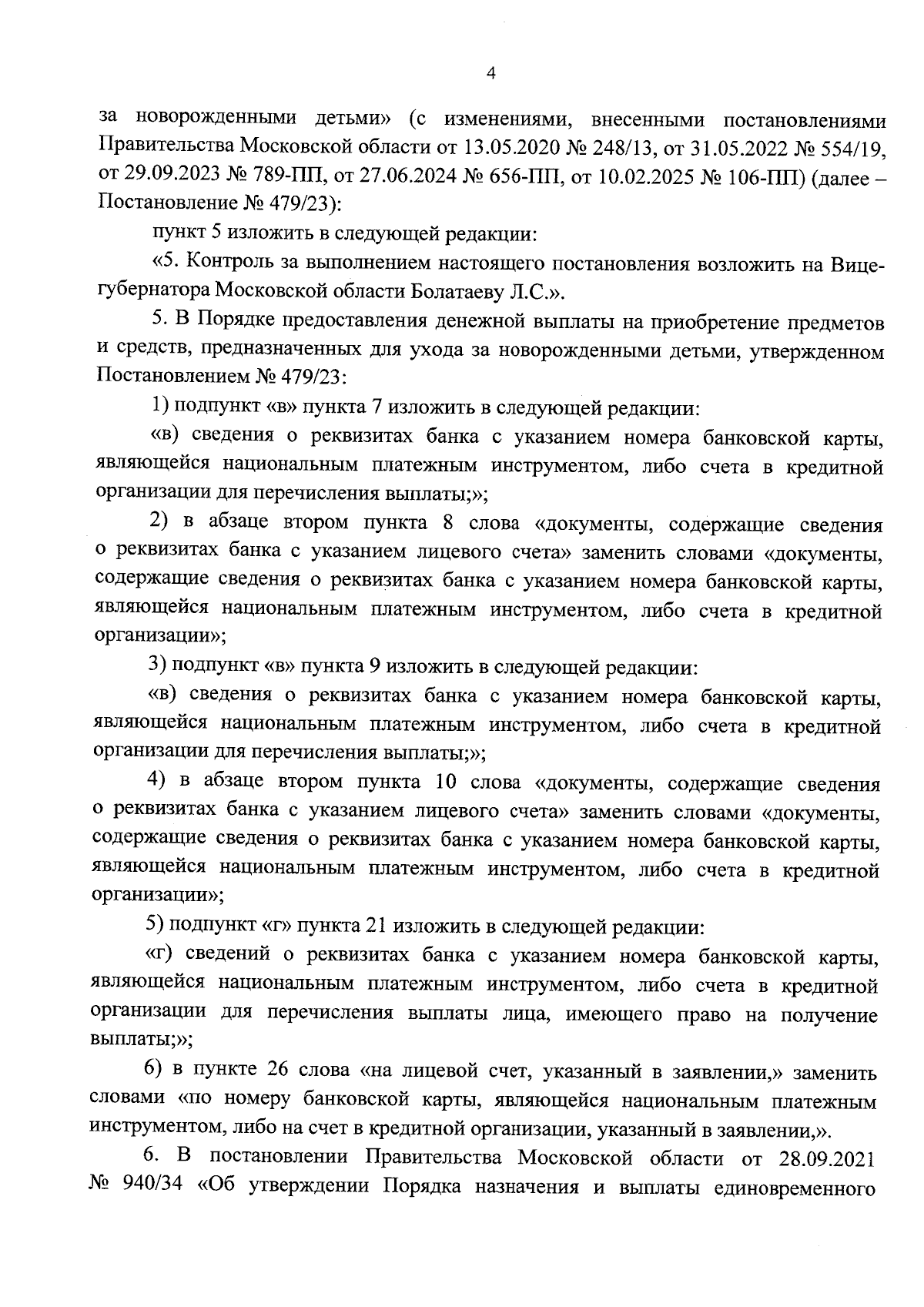 4

за новорожденными детьми» (с изменениями, внесенными постановлениями Правительства Московской области от 13.05.2020 № 248/13, от 31.05.2022 № 554/19, от 29.09.2023 № 789-ПП, от 27.06.2024 № 656-ПП, от 10.02.2025 № 106-ПП) (далее – Постановление № 479/23):

пункт 5 изложить в следующей редакции:

«5. Контроль за выполнением настоящего постановления возложить на Вице-губернатора Московской области Болатаеву Л.С.».

5. В Порядке предоставления денежной выплаты на приобретение предметов и средств, предназначенных для ухода за новорожденными детьми, утвержденном Постановлением № 479/23:

1) подпункт «в» пункта 7 изложить в следующей редакции:

«в) сведения о реквизитах банка с указанием номера банковской карты, являющейся национальным платежным инструментом, либо счета в кредитной организации для перечисления выплаты;»;

2) в абзаце втором пункта 8 слова «документы, содержащие сведения о реквизитах банка с указанием лицевого счета» заменить словами «документы, содержащие сведения о реквизитах банка с указанием номера банковской карты, являющейся национальным платежным инструментом, либо счета в кредитной организации»;

3) подпункт «в» пункта 9 изложить в следующей редакции:

«в) сведения о реквизитах банка с указанием номера банковской карты, являющейся национальным платежным инструментом, либо счета в кредитной организации для перечисления выплаты;»;

4) в абзаце втором пункта 10 слова «документы, содержащие сведения о реквизитах банка с указанием лицевого счета» заменить словами «документы, содержащие сведения о реквизитах банка с указанием номера банковской карты, являющейся национальным платежным инструментом, либо счета в кредитной организации»;

5) подпункт «г» пункта 21 изложить в следующей редакции:

«г) сведений о реквизитах банка с указанием номера банковской карты, являющейся национальным платежным инструментом, либо счета в кредитной организации для перечисления выплаты лица, имеющего право на получение выплаты;»;

6) в пункте 26 слова «на лицевой счет, указанный в заявлении,» заменить словами «по номеру банковской карты, являющейся национальным платежным инструментом, либо на счет в кредитной организации, указанный в заявлении,».

6. В постановлении Правительства Московской области от 28.09.2021 № 940/34 «Об утверждении Порядка назначения и выплаты единовременного